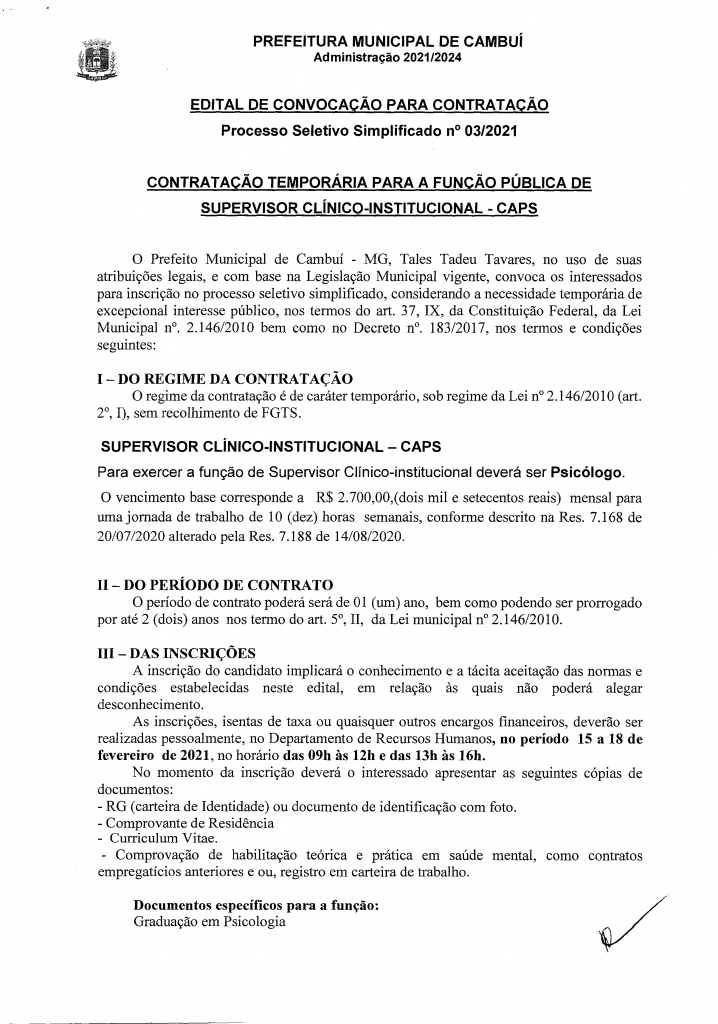 PREFEITURA MUNICIPAL DE CAMBUÍ
Administração 2021/2024

EDITAL DE CONVOCAÇÃO PARA CONTRATAÇÃO
Processo Seletivo Simplificado nº 03/2021

CONTRATAÇÃO TEMPORÁRIA PARA A FUNÇÃO PÚBLICA DE SUPERVISOR CLÍNICO-INSTITUCIONAL - CAPS

O Prefeito Municipal de Cambuí - MG, Tales Tadeu Tavares, no uso de suas atribuições legais, e com base na Legislação Municipal vigente, convoca os interessados para inscrição no processo seletivo simplificado, considerando a necessidade temporária de excepcional interesse público, nos termos do art. 37, IX, da Constituição Federal, da Lei Municipal nº. 2.146/2010 bem como no Decreto nº. 183/2017, nos termos e condições seguintes:

I – DO REGIME DA CONTRATAÇÃO
O regime da contratação é de caráter temporário, sob regime da Lei nº 2.146/2010 (art. 2º, I), sem recolhimento de FGTS.

SUPERVISOR CLÍNICO-INSTITUCIONAL – CAPS
Para exercer a função de Supervisor Clínico-institucional deverá ser Psicólogo.
O vencimento base corresponde a R$ 2.700,00,(dois mil e setecentos reais) mensal para uma jornada de trabalho de 10 (dez) horas semanais, conforme descrito na Res. 7.168 de 20/07/2020 alterado pela Res. 7.188 de 14/08/2020.

II – DO PERÍODO DE CONTRATO
O período de contrato poderá será de 01 (um) ano, bem como podendo ser prorrogado por até 2 (dois) anos nos termo do art. 5º, II, da Lei municipal nº 2.146/2010.

III – DAS INSCRIÇÕES
A inscrição do candidato implicará o conhecimento e a tácita aceitação das normas e condições estabelecidas neste edital, em relação às quais não poderá alegar desconhecimento.
As inscrições, isentas de taxa ou quaisquer outros encargos financeiros, deverão ser realizadas pessoalmente, no Departamento de Recursos Humanos, no período 15 a 18 de fevereiro de 2021, no horário das 09h às 12h e das 13h às 16h.
No momento da inscrição deverá o interessado apresentar as seguintes cópias de documentos:
- RG (carteira de Identidade) ou documento de identificação com foto.
- Comprovante de Residência
- Curriculum Vitae.
- Comprovação de habilitação teórica e prática em saúde mental, como contratos empregatícios anteriores e ou, registro em carteira de trabalho.

Documentos específicos para a função:
Graduação em Psicologia